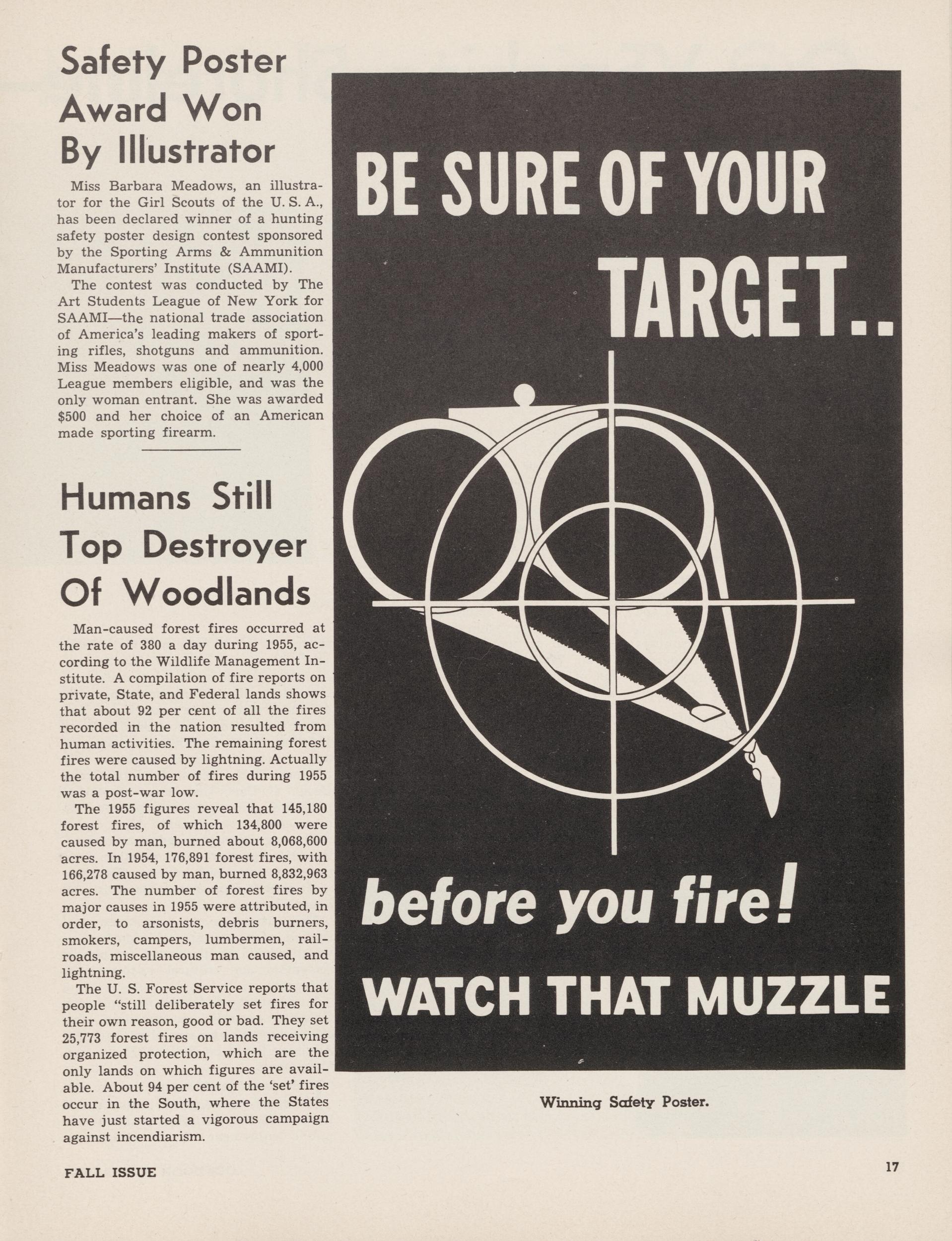 Safety Poster Award Won By Illustrator

Miss Barbara Meadows, an illustrator for the Girl Scouts of the U. S. A., has been declared winner of a hunting safety poster design contest sponsored by the Sporting Arms & Ammunition Manufacturers' Institute (SAAMI).

The contest was conducted by The Art Students League of New York for SAAMI—the national trade association of America's leading makers of sporting rifles, shotguns and ammunition. Miss Meadows was one of nearly 4,000 League members eligible, and was the only woman entrant. She was awarded $500 and her choice of an American made sporting firearm.

Humans Still Top Destroyer Of Woodlands

Man-caused forest fires occurred at the rate of 380 a day during 1955, according to the Wildlife Management Institute. A compilation of fire reports on private, State, and Federal lands shows that about 92 per cent of all the fires recorded in the nation resulted from human activities. The remaining forest fires were caused by lightning. Actually the total number of fires during 1955 was a post-war low.

The 1955 figures reveal that 145,180 forest fires, of which 134,800 were caused by man, burned about 8,068,600 acres. In 1954, 176,891 forest fires, with 166,278 caused by man, burned 8,832,963 acres. The number of forest fires by major causes in 1955 were attributed, in order, to arsonists, debris burners, smokers, campers, lumbermen, railroads, miscellaneous man caused, and lightning.

The U. S. Forest Service reports that people "still deliberately set fires for their own reason, good or bad. They set 25,773 forest fires on lands receiving organized protection, which are the only lands on which figures are available. About 94 per cent of the 'set' fires occur in the South, where the States have just started a vigorous campaign against incendiarism.

BE SURE OF YOUR TARGET..

before you fire!

WATCH THAT MUZZLE

Winning Safety Poster.

FALL ISSUE

17